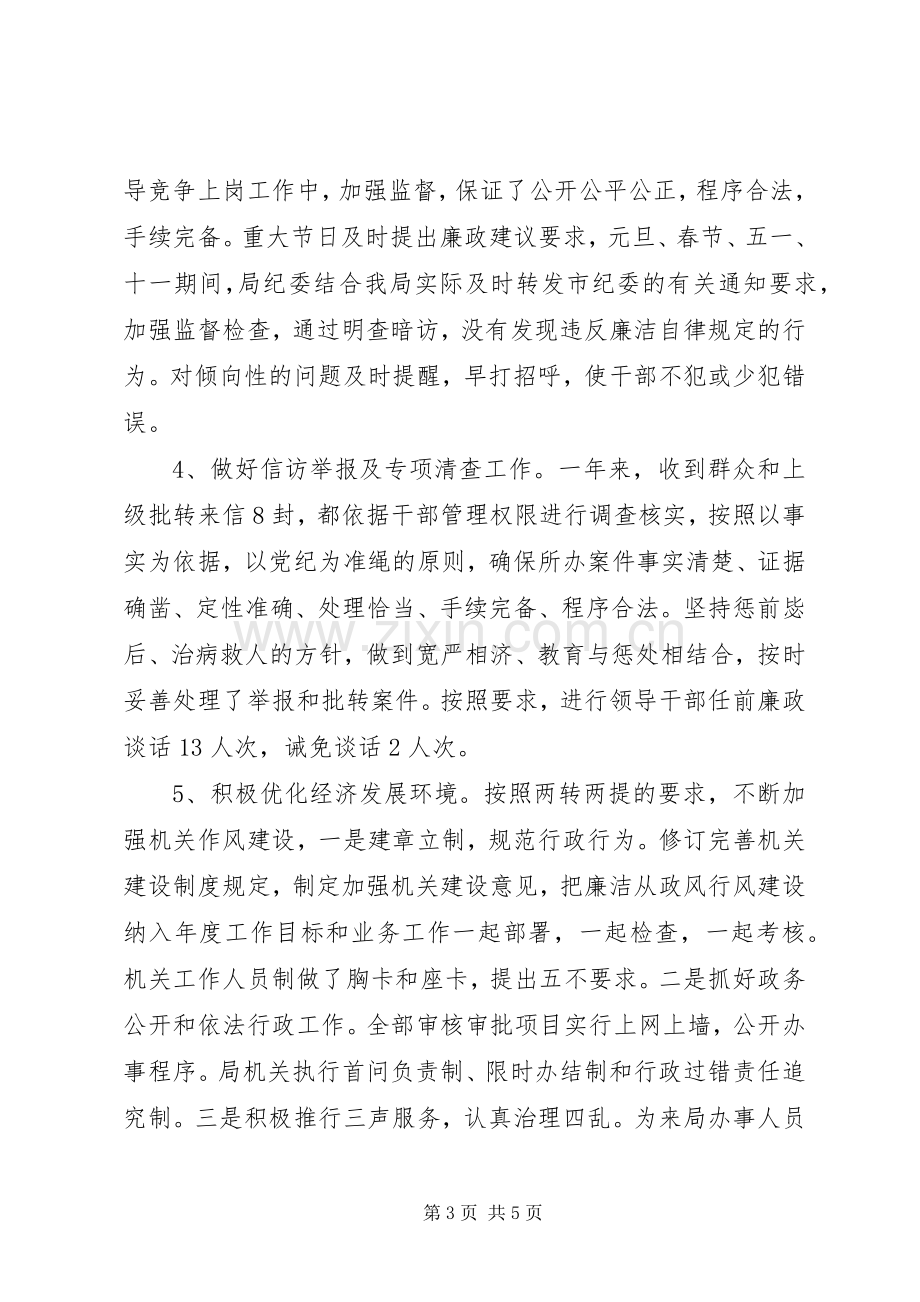 导竞争上岗工作中，加强监督，保证了公开公平公正，程序合法，手续完备。重大节日及时提出廉政建议要求，元旦、春节、五一、十一期间，局纪委结合我局实际及时转发市纪委的有关通知要求，加强监督检查，通过明查暗访，没有发现违反廉洁自律规定的行为。对倾向性的问题及时提醒，早打招呼，使干部不犯或少犯错误。

4、做好信访举报及专项清查工作。一年来，收到群众和上级批转来信8封，都依据干部管理权限进行调查核实，按照以事实为依据，以党纪为准绳的原则，确保所办案件事实清楚、证据确凿、定性准确、处理恰当、手续完备、程序合法。坚持惩前毖后、治病救人的方针，做到宽严相济、教育与惩处相结合，按时妥善处理了举报和批转案件。按照要求，进行领导干部任前廉政谈话13人次，诫免谈话2人次。

5、积极优化经济发展环境。按照两转两提的要求，不断加强机关作风建设，一是建章立制，规范行政行为。修订完善机关建设制度规定，制定加强机关建设意见，把廉洁从政风行风建设纳入年度工作目标和业务工作一起部署，一起检查，一起考核。机关工作人员制做了胸卡和座卡，提出五不要求。二是抓好政务公开和依法行政工作。全部审核审批项目实行上网上墙，公开办事程序。局机关执行首问负责制、限时办结制和行政过错责任追究制。三是积极推行三声服务，认真治理四乱。为来局办事人员

第3页 共5页

www.zixin.com.cn